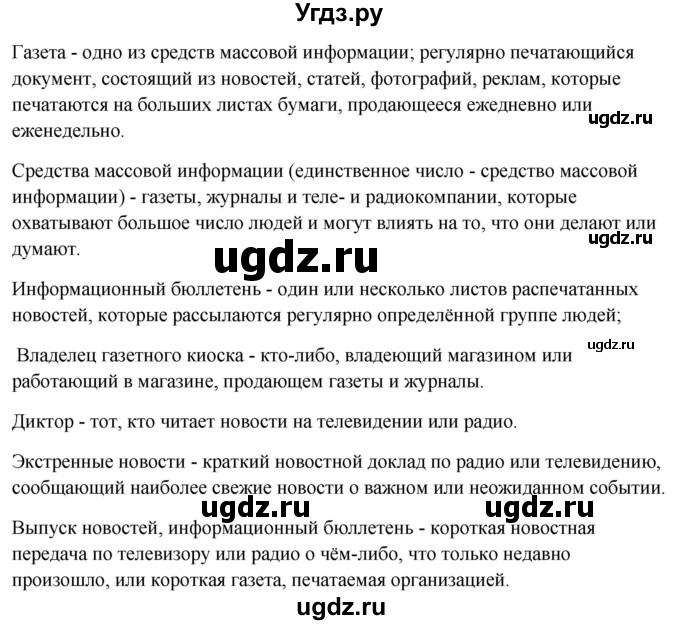 Угдз.ру

Газета - одно из средств массовой информации; регулярно печатающийся документ, состоящий из новостей, статей, фотографий, реклам, которые печатаются на больших листах бумаги, продающееся ежедневно или еженедельно.

ugdz.ru

Средства массовой информации (единственное число - средство массовой информации) - газеты, журналы и теле- и радиокомпании, которые охватывают большое число людей и могут влиять на то, что они делают или думают.

ugdz.ru

ugdz.ru

Информационный бюллетень - один или несколько листов распечатанных новостей, которые рассылаются регулярно определённой группе людей;

ugdz.ru

Владелец газетного киоска - кто-либо, владеющий магазином или работающий в магазине, продающем газеты и журналы.

Диктор - тот, кто читает новости на телевидении или радио.

Экстренные новости - краткий новостной доклад по радио или телевидению, сообщающий наиболее свежие новости о важном или неожиданном событии.

ugdz.ru ugdz.ru

Выпуск новостей, информационный бюллетень - короткая новостная передача по телевизору или радио о чём-либо, что только недавно произошло, или короткая газета, печатаемая организацией.

ugdz.ru